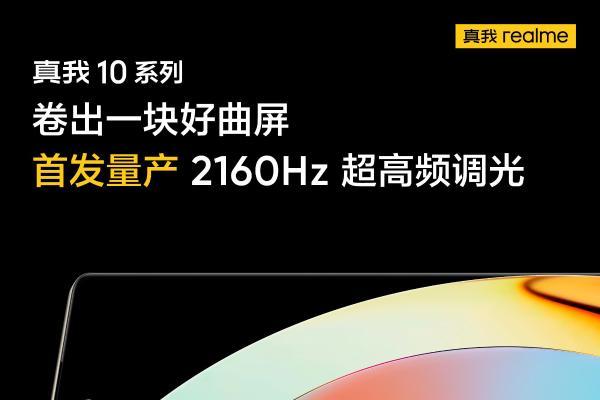 真我 realme

真我 10 系列

卷出一块好曲屏

首发量产 2160Hz 超高频调光